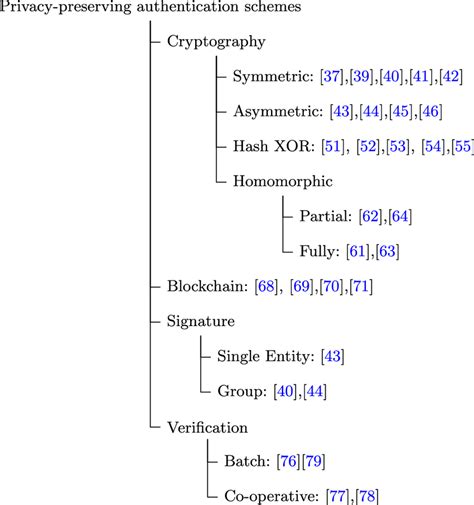 Privacy-preserving authentication schemes

Cryptography

Symmetric: [37],[39],[40],[41],[42]

Asymmetric: [43],[44],[45],[46]

Hash XOR: [51], [52],[53], [54],[55]

Homomorphic

Partial: [62],[64]

Fully: [61],[63]

Blockchain: [68], [69],[70],[71]

Signature

Single Entity: [43]

Group: [40],[44]

Verification

Batch: [76][79]

Co-operative: [77],[78]